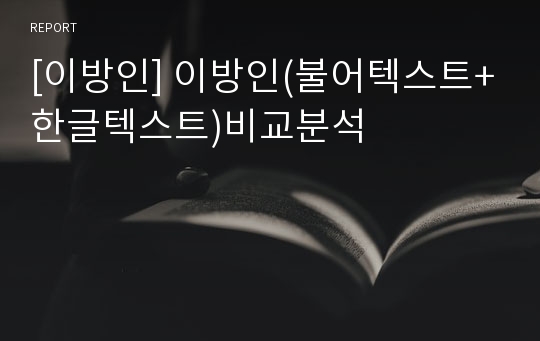 REPORT

[이방인] 이방인(불어텍스트+한글텍스트)비교분석